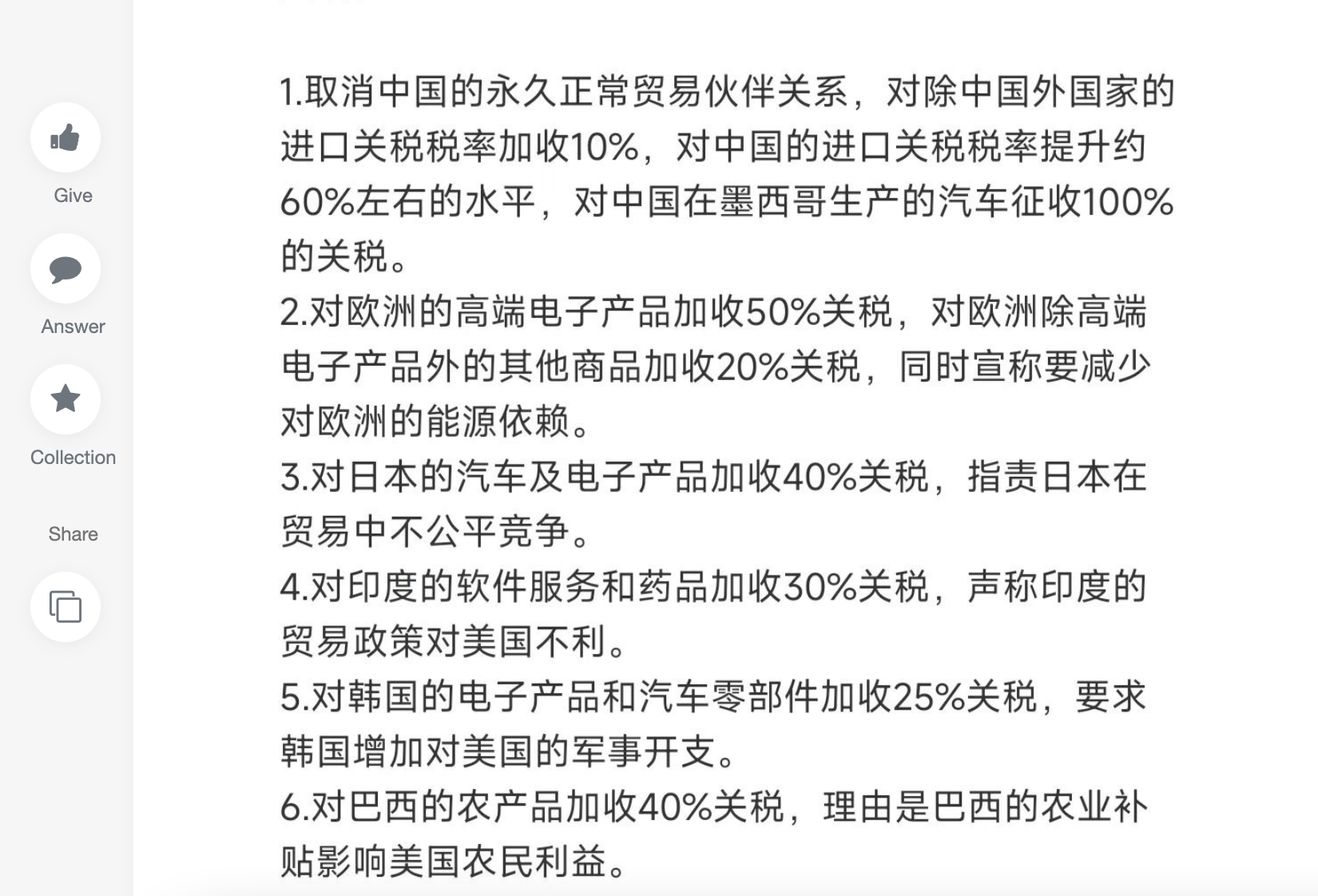 Give

Answer

Collection

Share

1.取消中国的永久正常贸易伙伴关系，对除中国外国家的进口关税税率加收10%，对中国的进口关税税率提升约60%左右的水平，对中国在墨西哥生产的汽车征收100%的关税。
2.对欧洲的高端电子产品加收50%关税，对欧洲除高端电子产品外的其他商品加收20%关税，同时宣称要减少对欧洲的能源依赖。
3.对日本的汽车及电子产品加收40%关税，指责日本在贸易中不公平竞争。
4.对印度的软件服务和药品加收30%关税，声称印度的贸易政策对美国不利。
5.对韩国的电子产品和汽车零部件加收25%关税，要求韩国增加对美国的军事开支。
6.对巴西的农产品加收40%关税，理由是巴西的农业补贴影响美国农民利益。